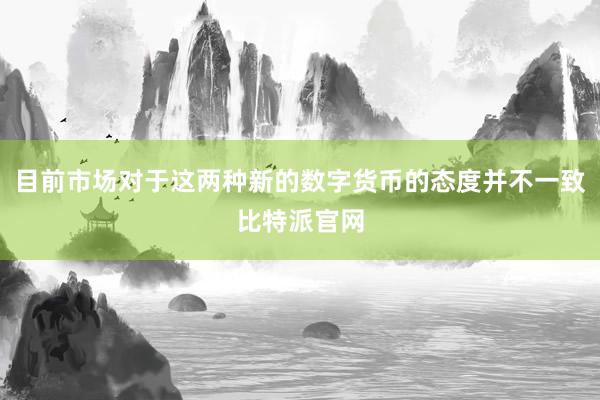 目前市场对于这两种新的数字货币的态度并不一致
比特派官网